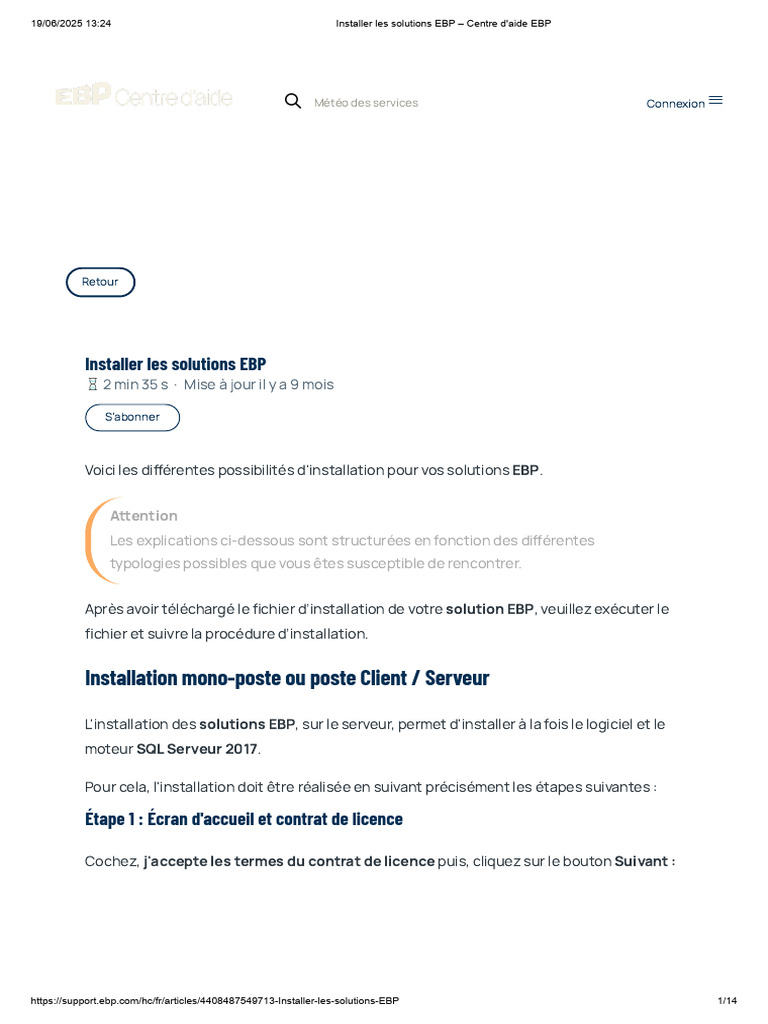 19/06/2025 13:24 Installer les solutions EBP – Centre d'aide EBP

EBP Centre d'aide

Météo des services

Connexion

Retour

Installer les solutions EBP

2 min 35 s · Mise à jour il y a 9 mois

S'abonner

Voici les différentes possibilités d'installation pour vos solutions EBP.

Attention
Les explications ci-dessous sont structurées en fonction des différentes typologies possibles que vous êtes susceptible de rencontrer.

Après avoir téléchargé le fichier d'installation de votre solution EBP, veuillez exécuter le fichier et suivre la procédure d'installation.

Installation mono-poste ou poste Client / Serveur

L'installation des solutions EBP, sur le serveur, permet d'installer à la fois le logiciel et le moteur SQL Serveur 2017.

Pour cela, l'installation doit être réalisée en suivant précisément les étapes suivantes :

Étape 1 : Écran d'accueil et contrat de licence

Cochez, j'accepte les termes du contrat de licence puis, cliquez sur le bouton Suivant :

https://support.ebp.com/hc/fr/articles/4408487549713-Installer-les-solutions-EBP 1/14